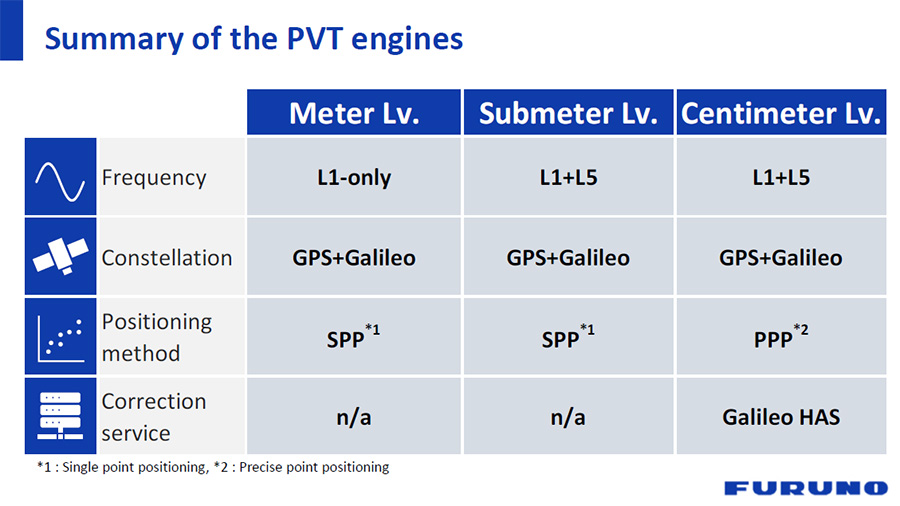 Summary of the PVT engines

| | Meter Lv. | Submeter Lv. | Centimeter Lv. |
|---|---|---|---|
| Frequency | L1-only | L1+L5 | L1+L5 |
| Constellation | GPS+Galileo | GPS+Galileo | GPS+Galileo |
| Positioning method | SPP$^{*1}$ | SPP$^{*1}$ | PPP$^{*2}$ |
| Correction service | n/a | n/a | Galileo HAS |

*1 : Single point positioning, *2 : Precise point positioning

FURUNO